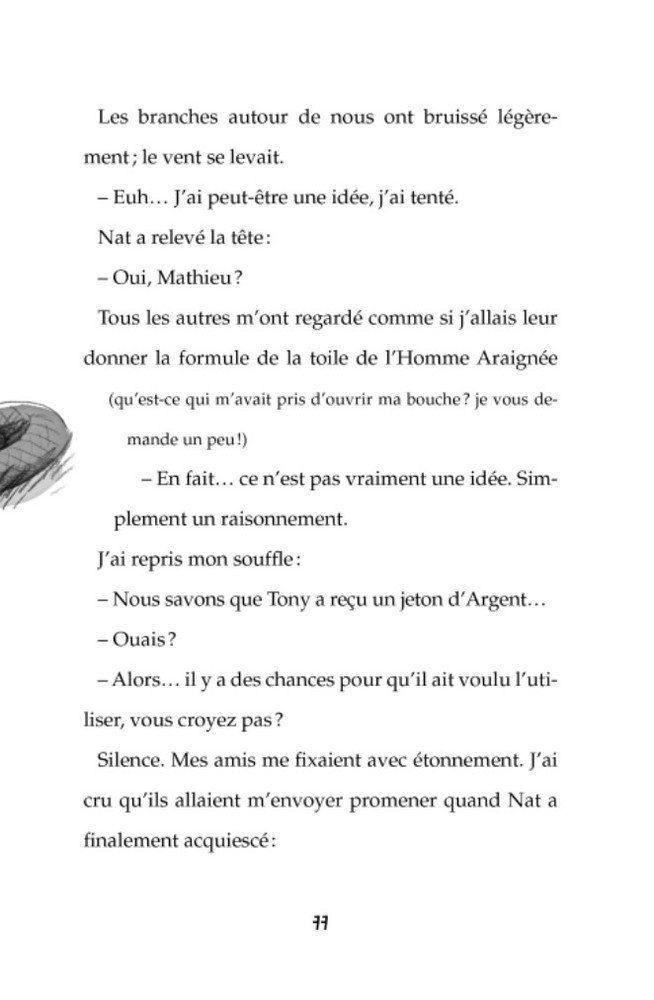 Les branches autour de nous ont bruissé légèrement ; le vent se levait.

– Euh… J'ai peut-être une idée, j'ai tenté.

Nat a relevé la tête :

– Oui, Mathieu ?

Tous les autres m'ont regardé comme si j'allais leur donner la formule de la toile de l'Homme Araignée

(qu'est-ce qui m'avait pris d'ouvrir ma bouche ? je vous demande un peu !)

– En fait… ce n'est pas vraiment une idée. Simplement un raisonnement.

J'ai repris mon souffle :

– Nous savons que Tony a reçu un jeton d'Argent…

– Ouais ?

– Alors… il y a des chances pour qu'il ait voulu l'utiliser, vous croyez pas ?

Silence. Mes amis me fixaient avec étonnement. J'ai cru qu'ils allaient m'envoyer promener quand Nat a finalement acquiescé :

77